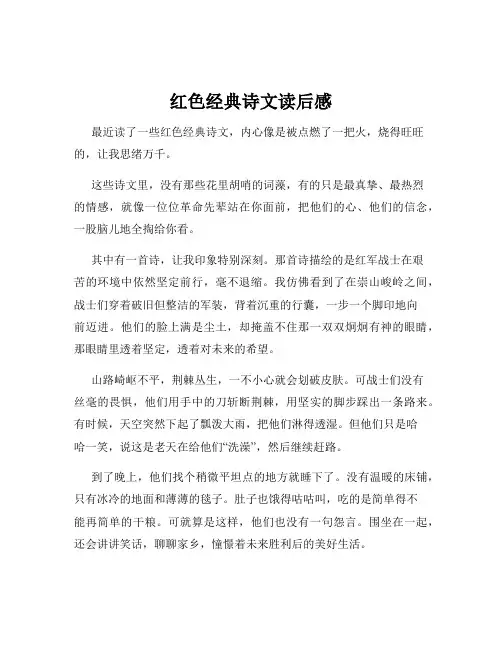 红色经典诗文读后感

最近读了一些红色经典诗文，内心像是被点燃了一把火，烧得旺旺的，让我思绪万千。

这些诗文里，没有那些花里胡哨的词藻，有的只是最真挚、最热烈的情感，就像一位位革命先辈站在你面前，把他们的心、他们的信念，一股脑儿地全掏给你看。

其中有一首诗，让我印象特别深刻。那首诗描绘的是红军战士在艰苦的环境中依然坚定前行，毫不退缩。我仿佛看到了在崇山峻岭之间，战士们穿着破旧但整洁的军装，背着沉重的行囊，一步一个脚印地向前迈进。他们的脸上满是尘土，却掩盖不住那一双双炯炯有神的眼睛，那眼睛里透着坚定，透着对未来的希望。

山路崎岖不平，荆棘丛生，一不小心就会划破皮肤。可战士们没有丝毫的畏惧，他们用手中的刀斩断荆棘，用坚实的脚步踩出一条路来。有时候，天空突然下起了瓢泼大雨，把他们淋得透湿。但他们只是哈哈一笑，说这是老天在给他们“洗澡”，然后继续赶路。

到了晚上，他们找个稍微平坦点的地方就睡下了。没有温暖的床铺，只有冰冷的地面和薄薄的毯子。肚子也饿得咕咕叫，吃的是简单得不能再简单的干粮。可就算是这样，他们也没有一句怨言。围坐在一起，还会讲讲笑话，聊聊家乡，憧憬着未来胜利后的美好生活。